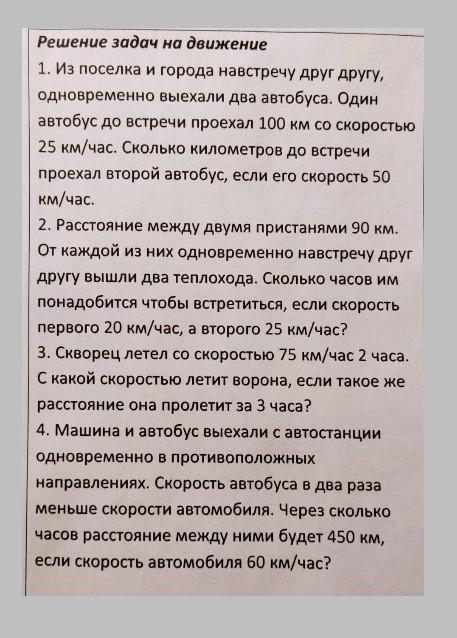 Решение задач на движение

1. Из поселка и города навстречу друг другу, одновременно выехали два автобуса. Один автобус до встречи проехал 100 км со скоростью 25 км/час. Сколько километров до встречи проехал второй автобус, если его скорость 50 км/час.

2. Расстояние между двумя пристанями 90 км. От каждой из них одновременно навстречу друг другу вышли два теплохода. Сколько часов им понадобится чтобы встретиться, если скорость первого 20 км/час, а второго 25 км/час?

3. Скворец летел со скоростью 75 км/час 2 часа. С какой скоростью летит ворона, если такое же расстояние она пролетит за 3 часа?

4. Машина и автобус выехали с автостанции одновременно в противоположных направлениях. Скорость автобуса в два раза меньше скорости автомобиля. Через сколько часов расстояние между ними будет 450 км, если скорость автомобиля 60 км/час?